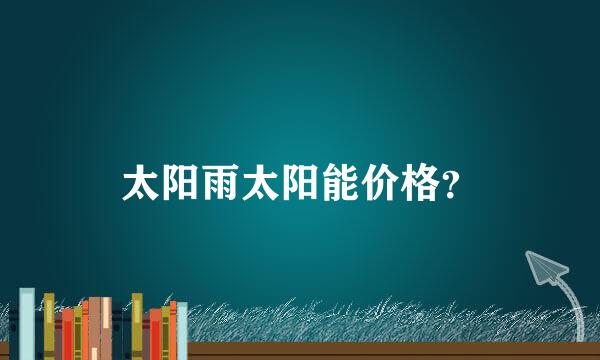 太阳雨太阳能价格?